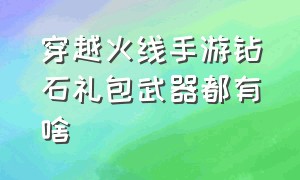 穿越火线手游钻石礼包武器都有啥